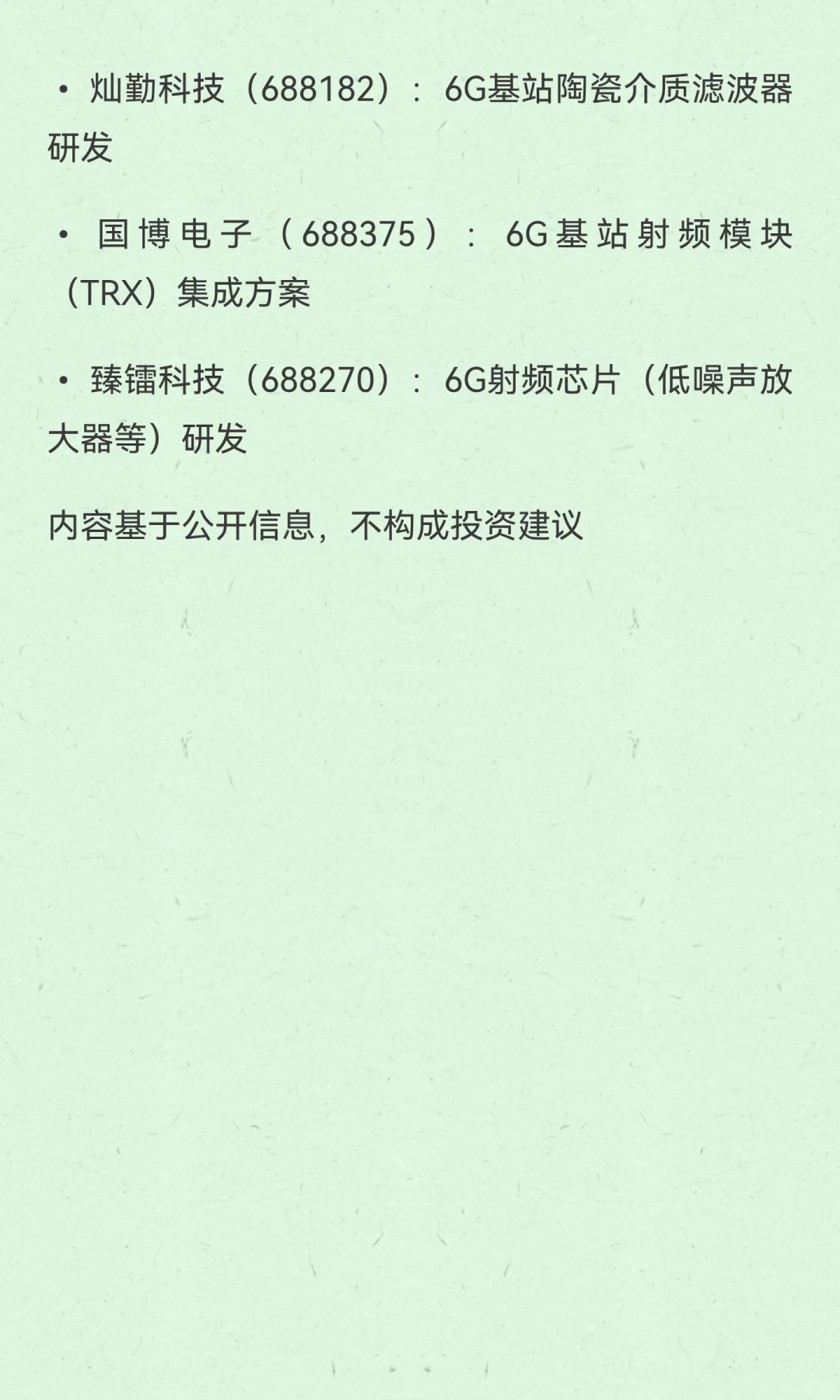 • 灿勤科技（688182）：6G基站陶瓷介质滤波器研发

• 国博电子（688375）：6G基站射频模块（TRX）集成方案

• 臻镭科技（688270）：6G射频芯片（低噪声放大器等）研发

内容基于公开信息，不构成投资建议